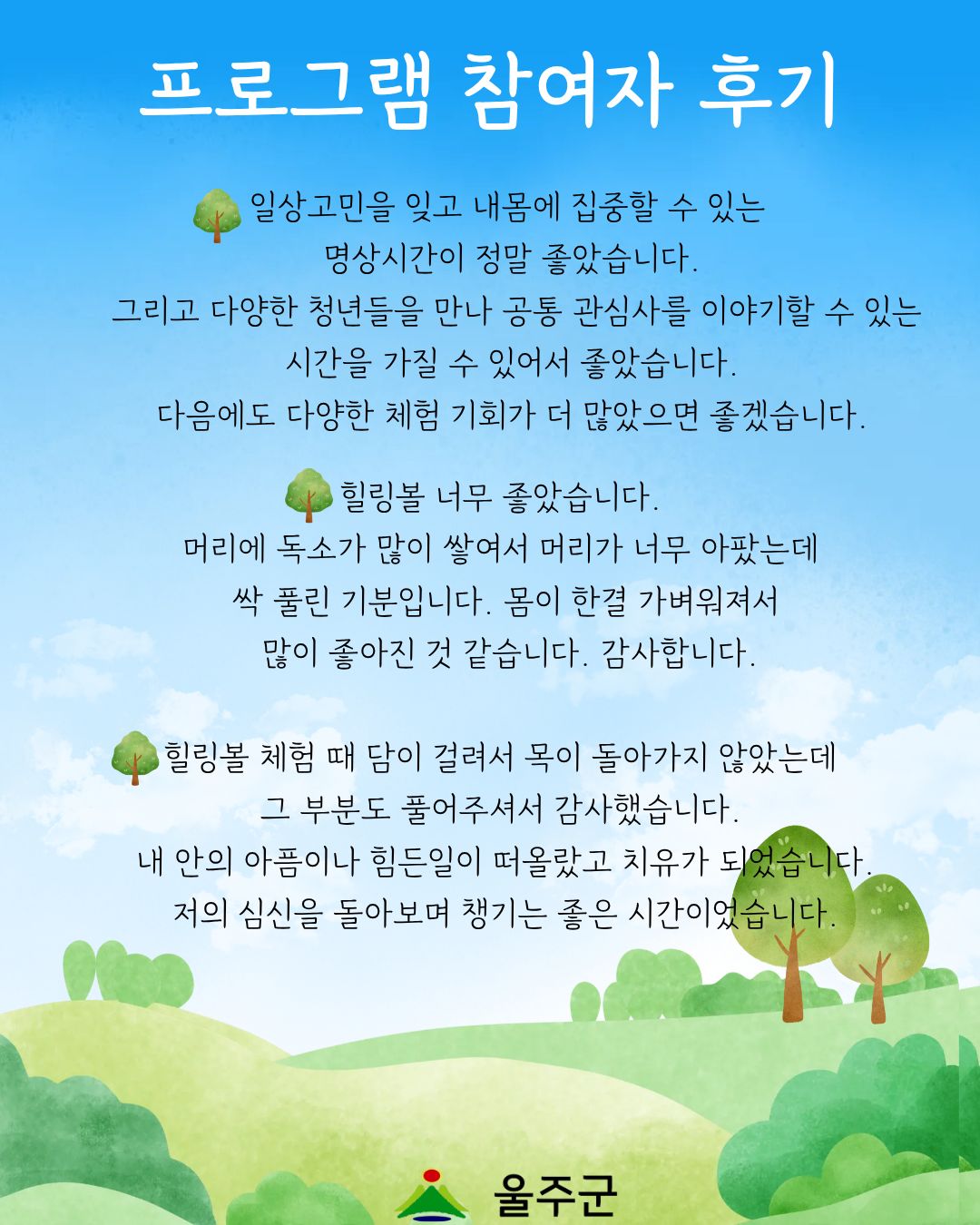 프로그램 참여자 후기

일상고민을 잊고 내몸에 집중할 수 있는
명상시간이 정말 좋았습니다.
그리고 다양한 청년들을 만나 공통 관심사를 이야기할 수 있는
시간을 가질 수 있어서 좋았습니다.
다음에도 다양한 체험 기회가 더 많았으면 좋겠습니다.

힐링볼 너무 좋았습니다.
머리에 독소가 많이 쌓여서 머리가 너무 아팠는데
싹 풀린 기분입니다. 몸이 한결 가벼워져서
많이 좋아진 것 같습니다. 감사합니다.

힐링볼 체험 때 담이 걸려서 목이 돌아가지 않았는데
그 부분도 풀어주셔서 감사했습니다.
내 안의 아픔이나 힘든일이 떠올랐고 치유가 되었습니다.
저의 심신을 돌아보며 챙기는 좋은 시간이었습니다.

울주군